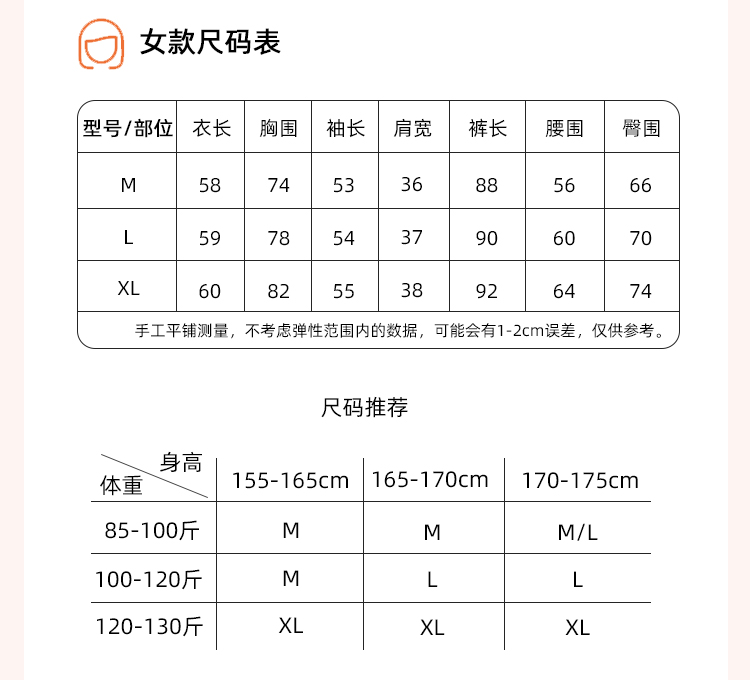 女款尺码表

| 型号/部位 | 衣长 | 胸围 | 袖长 | 肩宽 | 裤长 | 腰围 | 臀围 |
|---|---|---|---|---|---|---|---|
| M | 58 | 74 | 53 | 36 | 88 | 56 | 66 |
| L | 59 | 78 | 54 | 37 | 90 | 60 | 70 |
| XL | 60 | 82 | 55 | 38 | 92 | 64 | 74 |

手工平铺测量，不考虑弹性范围内的数据，可能会有1-2cm误差，仅供参考。

尺码推荐

| 身高 体重 | 155-165cm | 165-170cm | 170-175cm |
|---|---|---|---|
| 85-100斤 | M | M | M/L |
| 100-120斤 | M | L | L |
| 120-130斤 | XL | XL | XL |